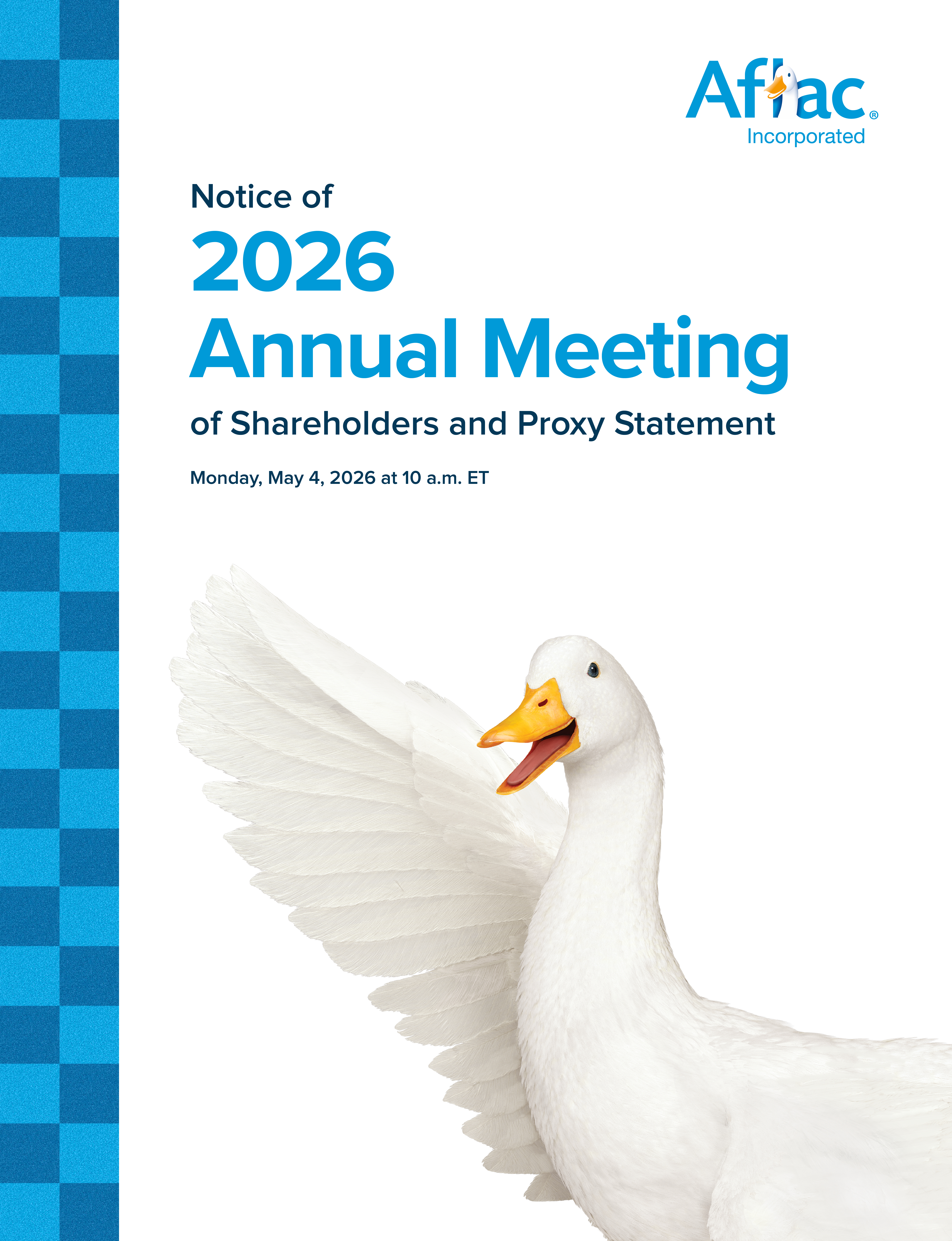 Aflac®
Incorporated

Notice of
2026
Annual Meeting
of Shareholders and Proxy Statement

Monday, May 4, 2026 at 10 a.m. ET